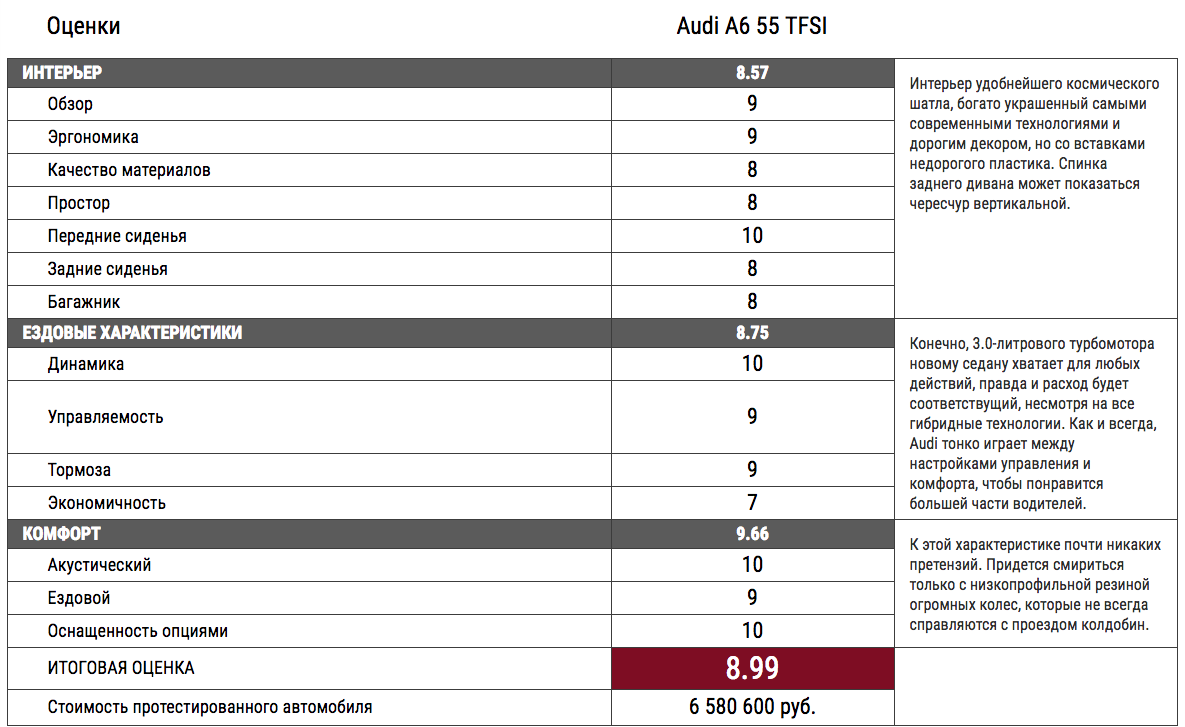 | Оценки | Audi A6 55 TFSI | |
|---|---|---|
| ИНТЕРЬЕР | 8.57 | Интерьер удобнейшего космического шатла, богато украшенный самыми современными технологиями и дорогим декором, но со вставками недорогого пластика. Спинка заднего дивана может показаться чересчур вертикальной. |
| Обзор | 9 | |
| Эргономика | 9 | |
| Качество материалов | 8 | |
| Простор | 8 | |
| Передние сиденья | 10 | |
| Задние сиденья | 8 | |
| Багажник | 8 | |
| ЕЗДОВЫЕ ХАРАКТЕРИСТИКИ | 8.75 | Конечно, 3.0-литрового турбомотора новому седану хватает для любых действий, правда и расход будет соответствущий, несмотря на все гибридные технологии. Как и всегда, Audi тонко играет между настройками управления и комфорта, чтобы понравится большей части водителей. |
| Динамика | 10 | |
| Управляемость | 9 | |
| Тормоза | 9 | |
| Экономичность | 7 | |
| КОМФОРТ | 9.66 | К этой характеристике почти никаких претензий. Придется смириться только с низкопрофильной резиной огромных колес, которые не всегда справляются с проездом колдобин. |
| Акустический | 10 | |
| Ездовой | 9 | |
| Оснащенность опциями | 10 | |
| ИТОГОВАЯ ОЦЕНКА | 8.99 | |
| Стоимость протестированного автомобиля | 6 580 600 руб. | |